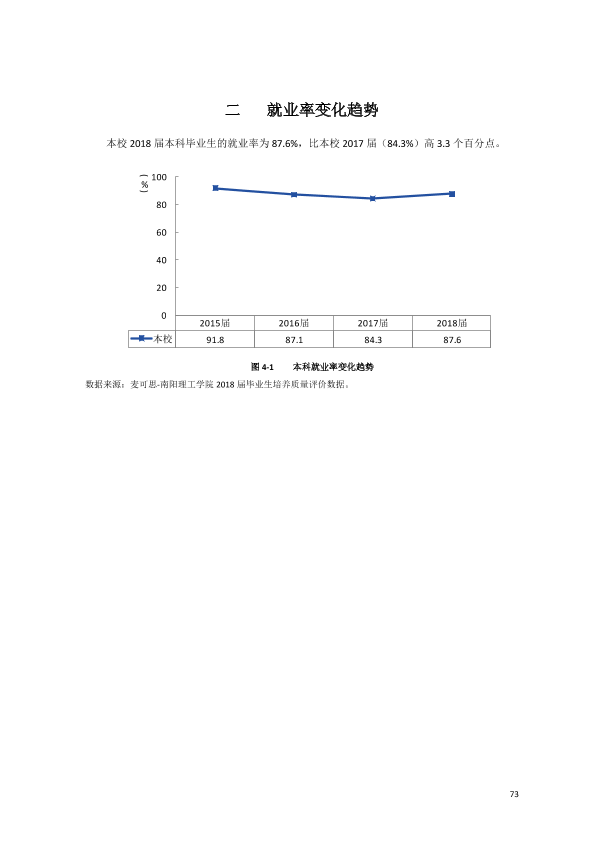 二 就业率变化趋势

本校2018届本科毕业生的就业率为87.6%，比本校2017届（84.3%）高3.3个百分点。

（%）
100
80
60
40
20
0

|  | 2015届 | 2016届 | 2017届 | 2018届 |
|---|---|---|---|---|
| 本校 | 91.8 | 87.1 | 84.3 | 87.6 |

图4-1 本科就业率变化趋势

数据来源：麦可思-南阳理工学院2018届毕业生培养质量评价数据。

73